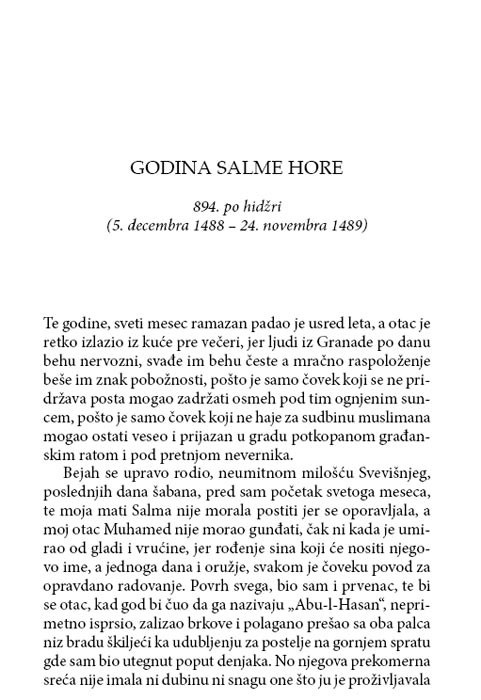 GODINA SALME HORE

894. po hidžri
(5. decembra 1488 – 24. novembra 1489)

Te godine, sveti mesec ramazan padao je usred leta, a otac je retko izlazio iz kuće pre večeri, jer ljudi iz Granade po danu behu nervozni, svađe im behu česte a mračno raspoloženje beše im znak pobožnosti, pošto je samo čovek koji se ne pridržava posta mogao zadržati osmeh pod tim ognjenim suncem, pošto je samo čovek koji ne haje za sudbinu muslimana mogao ostati veseo i prijazan u gradu potkopanom građanskim ratom i pod pretnjom nevernika.

Bejah se upravo rodio, neumitnom milošću Svevišnjeg, poslednjih dana šabana, pred sam početak svetoga meseca, te moja mati Salma nije morala postiti jer se oporavljala, a moj otac Muhamed nije morao gunđati, čak ni kada je umirao od gladi i vrućine, jer rođenje sina koji će nositi njegovo ime, a jednoga dana i oružje, svakom je čoveku povod za opravdano radovanje. Povrh svega, bio sam i prvenac, te bi se otac, kad god bi čuo da ga nazivaju „Abu-l-Hasan“, neprimetno isprsio, zalizao brkove i polagano prešao sa oba palca niz bradu škiljeći ka udubljenju za postelje na gornjem spratu gde sam bio utegnut poput denjaka. No njegova prekomerna sreća nije imala ni dubinu ni snagu one što ju je proživljavala